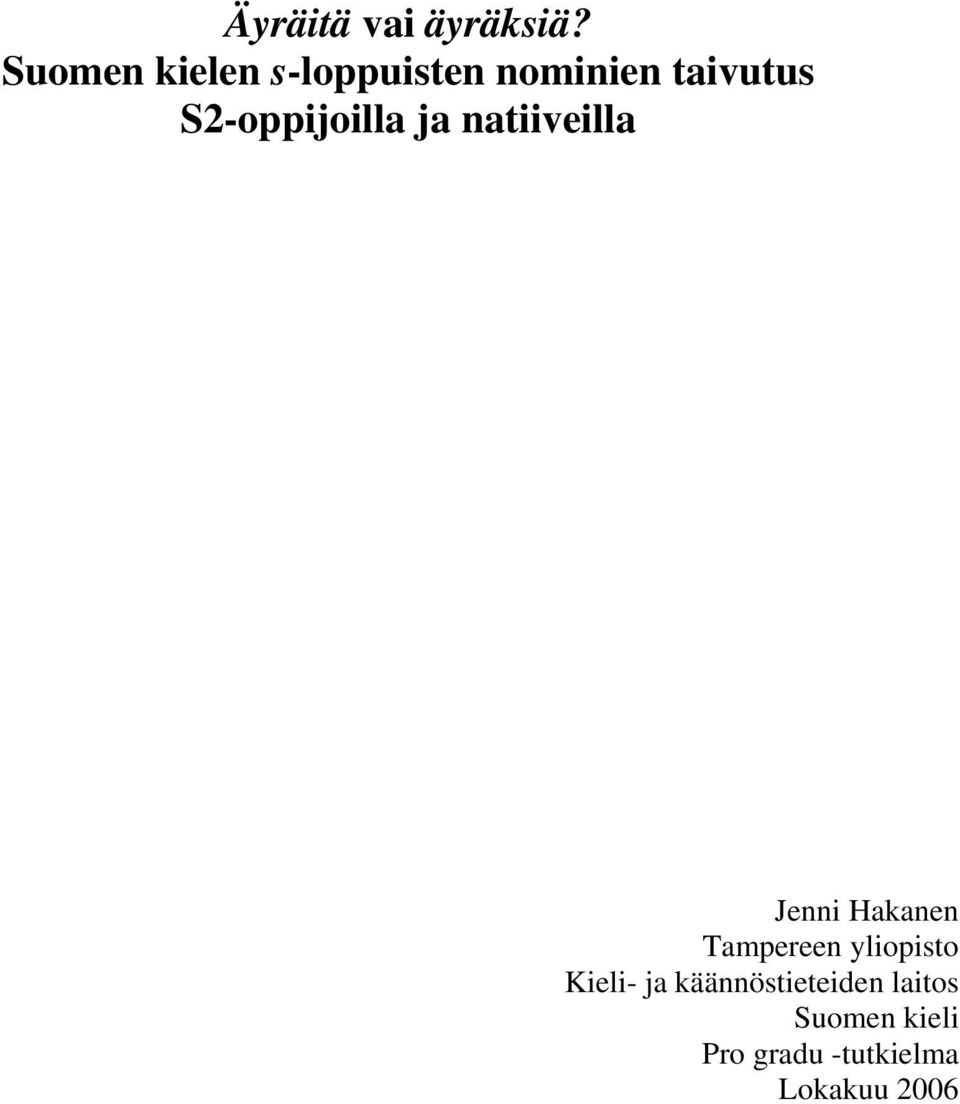 Äyräitä vai äyräksiä?
Suomen kielen s-loppuisten nominien taivutus S2-oppijoilla ja natiiveilla

Jenni Hakanen
Tampereen yliopisto
Kieli- ja käännöstieteiden laitos
Suomen kieli
Pro gradu -tutkielma
Lokakuu 2006